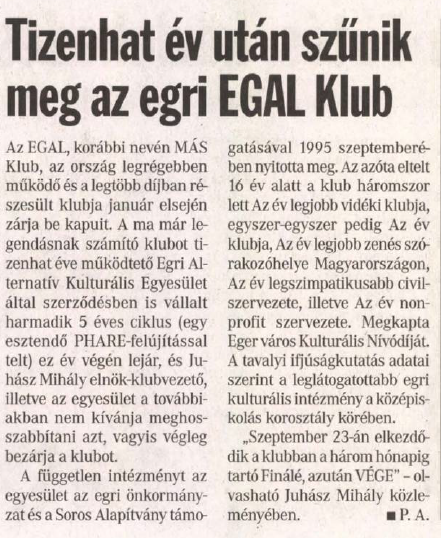 Tizenhat év után szűnik meg az egri EGAL Klub

Az EGAL, korábbi nevén MÁS Klub, az ország legrégebben működő és a legtöbb díjban részesült klubja január elsején zárja be kapuit. A ma már legendásnak számító klubot tizenhat éve működtető Egri Alternatív Kulturális Egyesület által szerződésben is vállalt harmadik 5 éves ciklus (egy esztendő PHARE-felújítással telt) ez év végén lejár, és Juhász Mihály elnök-klubvezető, illetve az egyesület a továbbiakban nem kívánja meghosszabbítani azt, vagyis végleg bezárja a klubot.

A független intézményt az egyesület az egri önkormányzat és a Soros Alapítvány támogatásával 1995 szeptemberében nyitotta meg. Az azóta eltelt 16 év alatt a klub háromszor lett Az év legjobb vidéki klubja, egyszer-egyszer pedig Az év klubja, Az év legjobb zenés szórakozóhelye Magyarországon, Az év legszimpatikusabb civilszervezete, illetve Az év nonprofit szervezete. Megkapta Eger város Kulturális Nívódíját. A tavalyi ifjúságkutatás adatai szerint a leglátogatottabb egri kulturális intézmény a középiskolás korosztály körében.

„Szeptember 23-án elkezdődik a klubban a három hónapig tartó Finálé, azután VÉGE" – olvasható Juhász Mihály közleményében.

■ P. A.